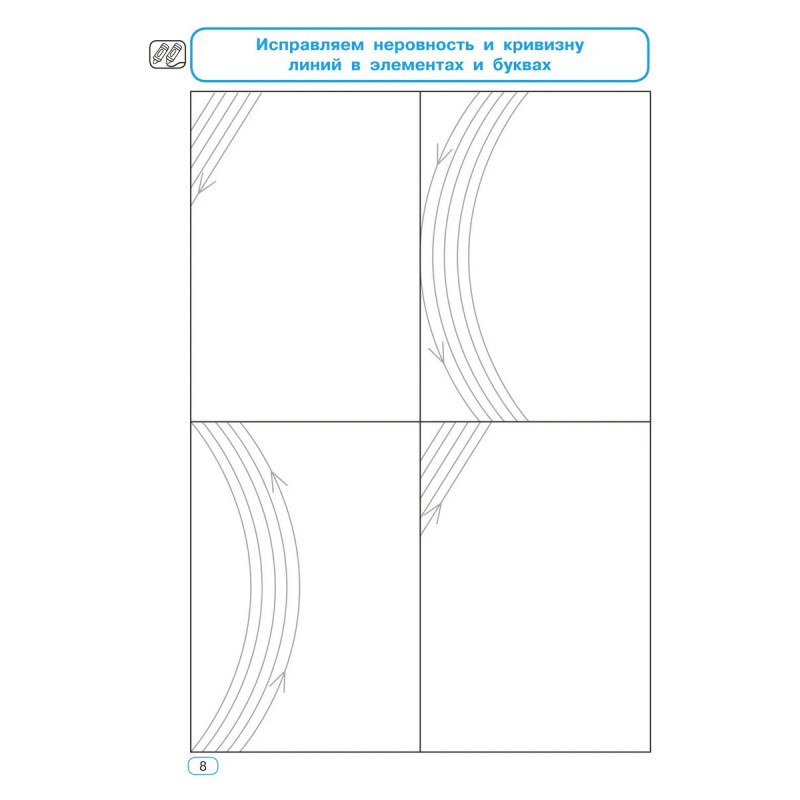 Исправляем неровность и кривизну
линий в элементах и буквах

8